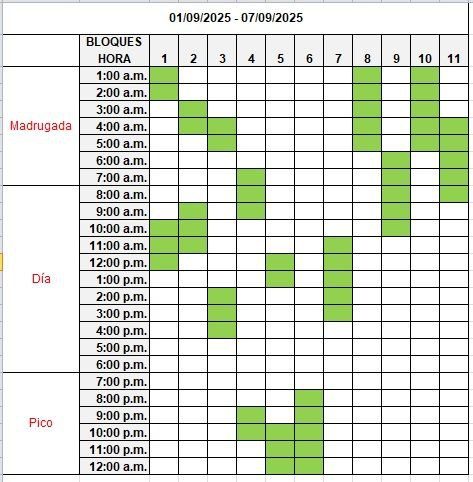 01/09/2025 - 07/09/2025

| | BLOQUES HORA | 1 | 2 | 3 | 4 | 5 | 6 | 7 | 8 | 9 | 10 | 11 |
|---|---|---|---|---|---|---|---|---|---|---|---|---|
| Madrugada | 1:00 a.m. | | | | | | | | | | | |
| | 2:00 a.m. | | | | | | | | | | | |
| | 3:00 a.m. | | | | | | | | | | | |
| | 4:00 a.m. | | | | | | | | | | | |
| | 5:00 a.m. | | | | | | | | | | | |
| | 6:00 a.m. | | | | | | | | | | | |
| | 7:00 a.m. | | | | | | | | | | | |
| Día | 8:00 a.m. | | | | | | | | | | | |
| | 9:00 a.m. | | | | | | | | | | | |
| | 10:00 a.m. | | | | | | | | | | | |
| | 11:00 a.m. | | | | | | | | | | | |
| | 12:00 p.m. | | | | | | | | | | | |
| | 1:00 p.m. | | | | | | | | | | | |
| | 2:00 p.m. | | | | | | | | | | | |
| | 3:00 p.m. | | | | | | | | | | | |
| | 4:00 p.m. | | | | | | | | | | | |
| | 5:00 p.m. | | | | | | | | | | | |
| | 6:00 p.m. | | | | | | | | | | | |
| Pico | 7:00 p.m. | | | | | | | | | | | |
| | 8:00 p.m. | | | | | | | | | | | |
| | 9:00 p.m. | | | | | | | | | | | |
| | 10:00 p.m. | | | | | | | | | | | |
| | 11:00 p.m. | | | | | | | | | | | |
| | 12:00 a.m. | | | | | | | | | | | |